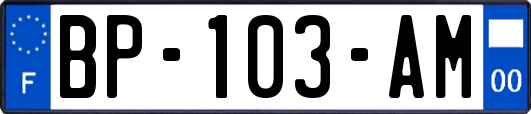 F
BP-103-AM
00